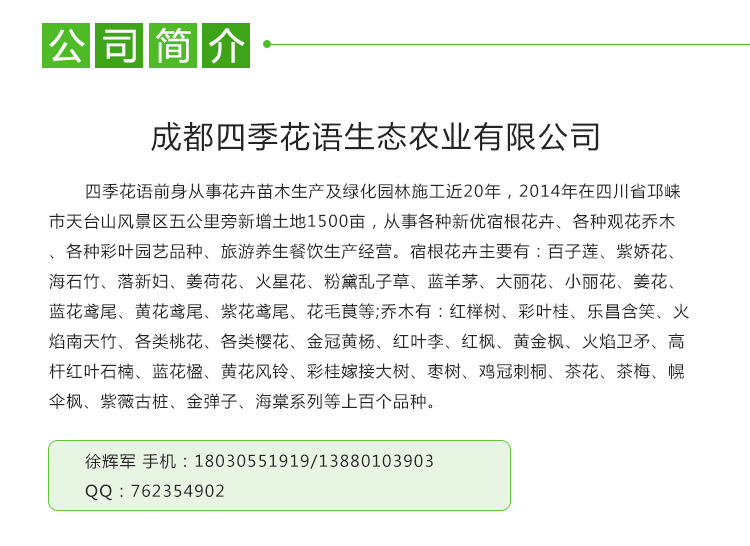 公司简介

成都四季花语生态农业有限公司

四季花语前身从事花卉苗木生产及绿化园林施工近20年，2014年在四川省邛崃市天台山风景区五公里旁新增土地1500亩，从事各种新优宿根花卉、各种观花乔木、各种彩叶园艺品种、旅游养生餐饮生产经营。宿根花卉主要有：百子莲、紫娇花、海石竹、落新妇、姜荷花、火星花、粉黛乱子草、蓝羊茅、大丽花、小丽花、姜花、蓝花鸢尾、黄花鸢尾、紫花鸢尾、花毛茛等;乔木有：红榉树、彩叶桂、乐昌含笑、火焰南天竹、各类桃花、各类樱花、金冠黄杨、红叶李、红枫、黄金枫、火焰卫矛、高杆红叶石楠、蓝花楹、黄花风铃、彩桂嫁接大树、枣树、鸡冠刺桐、茶花、茶梅、幌伞枫、紫薇古桩、金弹子、海棠系列等上百个品种。

徐辉军 手机：18030551919/13880103903
QQ：762354902